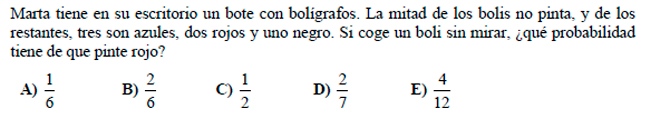 Marta tiene en su escritorio un bote con bolígrafos. La mitad de los bolis no pinta, y de los restantes, tres son azules, dos rojos y uno negro. Si coge un boli sin mirar, ¿qué probabilidad tiene de que pinte rojo?

A) $\frac{1}{6}$ B) $\frac{2}{6}$ C) $\frac{1}{2}$ D) $\frac{2}{7}$ E) $\frac{4}{12}$